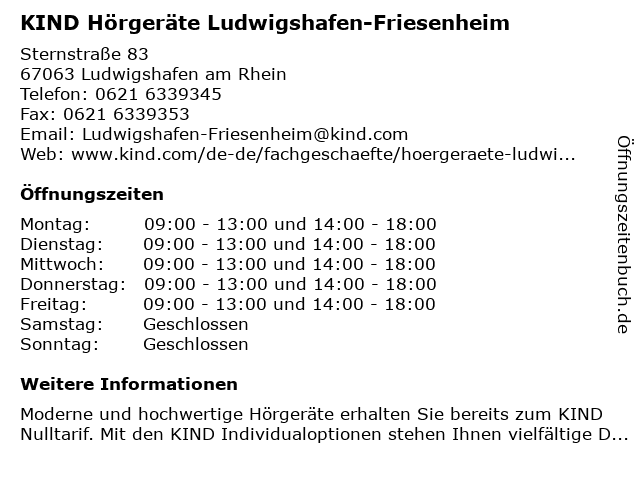 KIND Hörgeräte Ludwigshafen-Friesenheim

Sternstraße 83
67063 Ludwigshafen am Rhein
Telefon: 0621 6339345
Fax: 0621 6339353
Email: Ludwigshafen-Friesenheim@kind.com
Web: www.kind.com/de-de/fachgeschaefte/hoergeraete-ludwi...

Öffnungszeiten

| | |
|---|---|
| Montag: | 09:00 - 13:00 und 14:00 - 18:00 |
| Dienstag: | 09:00 - 13:00 und 14:00 - 18:00 |
| Mittwoch: | 09:00 - 13:00 und 14:00 - 18:00 |
| Donnerstag: | 09:00 - 13:00 und 14:00 - 18:00 |
| Freitag: | 09:00 - 13:00 und 14:00 - 18:00 |
| Samstag: | Geschlossen |
| Sonntag: | Geschlossen |

Weitere Informationen

Moderne und hochwertige Hörgeräte erhalten Sie bereits zum KIND Nulltarif. Mit den KIND Individualoptionen stehen Ihnen vielfältige D...

Öffnungszeitenbuch.de